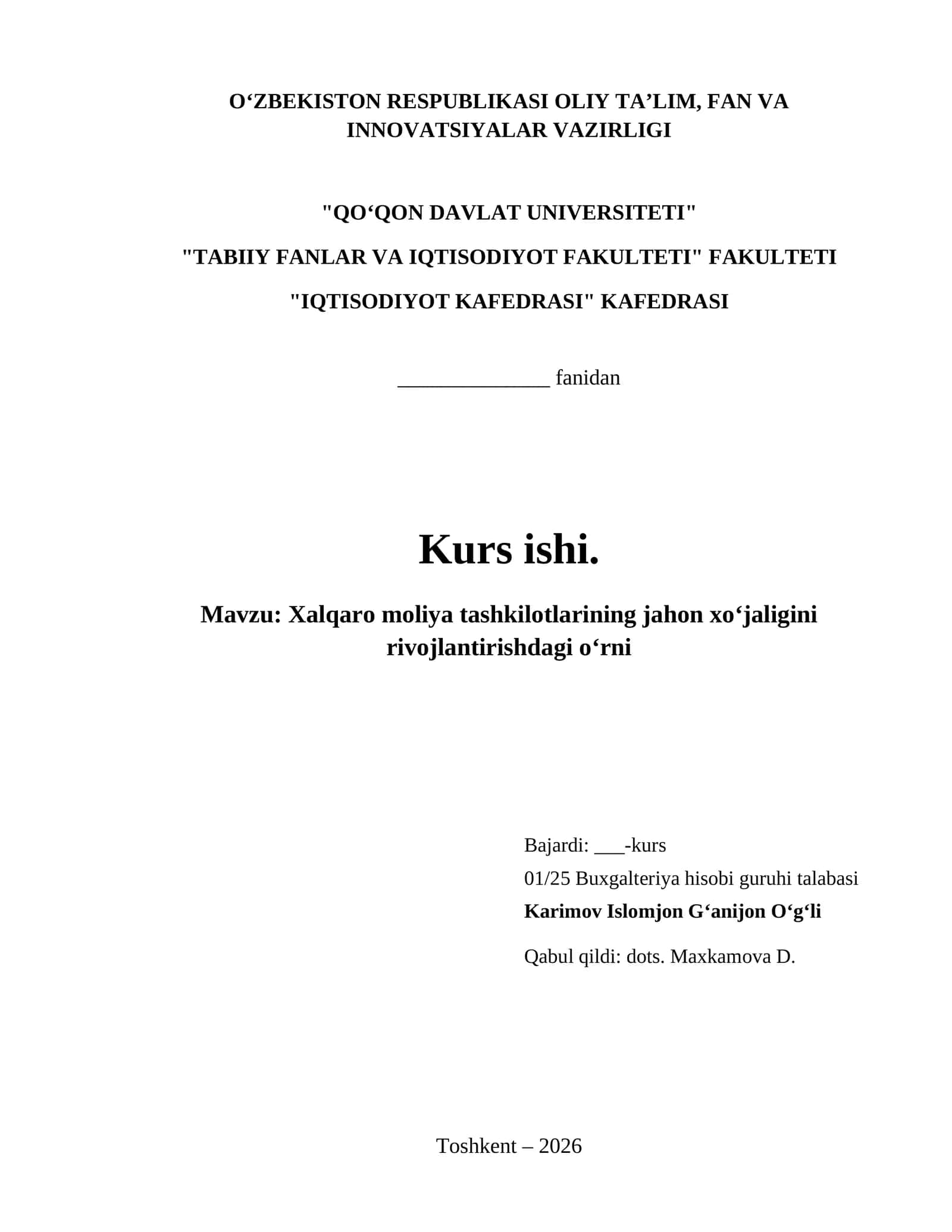 O‘ZBEKISTON RESPUBLIKASI OLIY TA’LIM, FAN VA INNOVATSIYALAR VAZIRLIGI

"QO‘QON DAVLAT UNIVERSITETI"

"TABIIY FANLAR VA IQTISODIYOT FAKULTETI" FAKULTETI

"IQTISODIYOT KAFEDRASI" KAFEDRASI

______________ fanidan

Kurs ishi.

Mavzu: Xalqaro moliya tashkilotlarining jahon xo‘jaligini rivojlantirishdagi o‘rni

Bajardi: ___-kurs
01/25 Buxgalteriya hisobi guruhi talabasi
Karimov Islomjon G‘anijon O‘g‘li

Qabul qildi: dots. Maxkamova D.

Toshkent – 2026